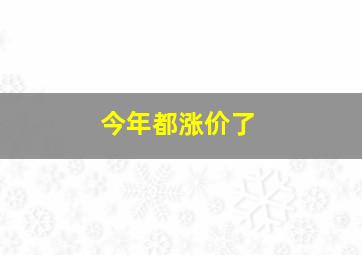 今年都涨价了